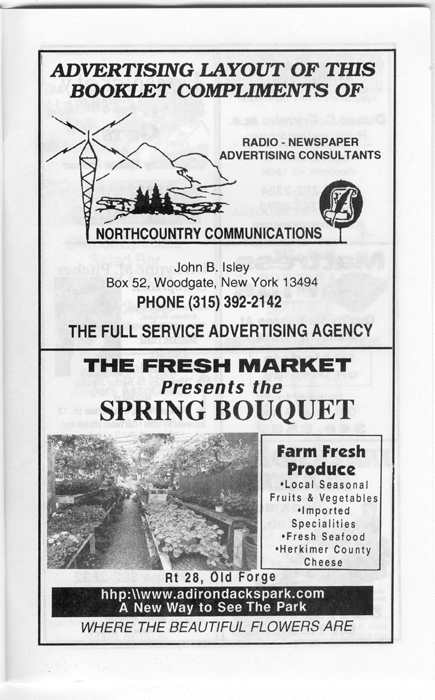 ADVERTISING LAYOUT OF THIS BOOKLET COMPLIMENTS OF

RADIO - NEWSPAPER ADVERTISING CONSULTANTS

NORTHCOUNTRY COMMUNICATIONS

John B. Isley
Box 52, Woodgate, New York 13494
PHONE (315) 392-2142

THE FULL SERVICE ADVERTISING AGENCY

THE FRESH MARKET
Presents the
SPRING BOUQUET

Farm Fresh Produce
•Local Seasonal Fruits & Vegetables
•Imported Specialities
•Fresh Seafood
•Herkimer County Cheese

Rt 28, Old Forge

hhp:\\www.adirondackspark.com
A New Way to See The Park

WHERE THE BEAUTIFUL FLOWERS ARE